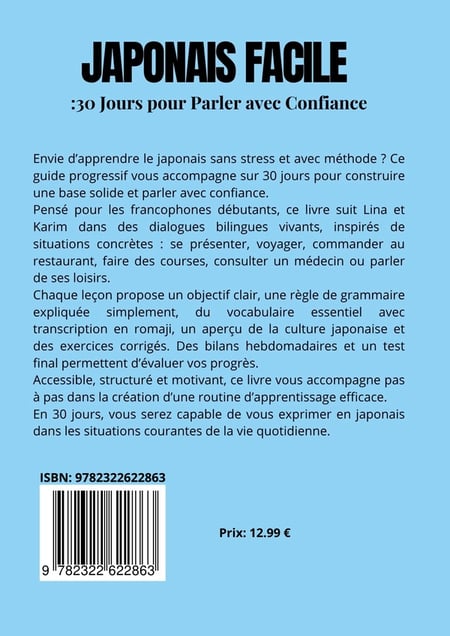 JAPONAIS FACILE

:30 Jours pour Parler avec Confiance

Envie d'apprendre le japonais sans stress et avec méthode ? Ce guide progressif vous accompagne sur 30 jours pour construire une base solide et parler avec confiance.
Pensé pour les francophones débutants, ce livre suit Lina et Karim dans des dialogues bilingues vivants, inspirés de situations concrètes : se présenter, voyager, commander au restaurant, faire des courses, consulter un médecin ou parler de ses loisirs.
Chaque leçon propose un objectif clair, une règle de grammaire expliquée simplement, du vocabulaire essentiel avec transcription en romaji, un aperçu de la culture japonaise et des exercices corrigés. Des bilans hebdomadaires et un test final permettent d'évaluer vos progrès.
Accessible, structuré et motivant, ce livre vous accompagne pas à pas dans la création d'une routine d'apprentissage efficace.
En 30 jours, vous serez capable de vous exprimer en japonais dans les situations courantes de la vie quotidienne.

ISBN: 9782322622863

9 782322 622863

Prix: 12.99 €